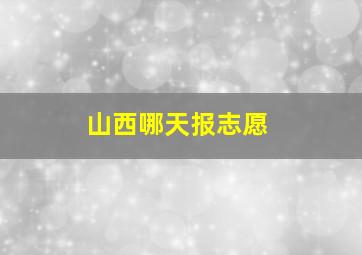 山西哪天报志愿